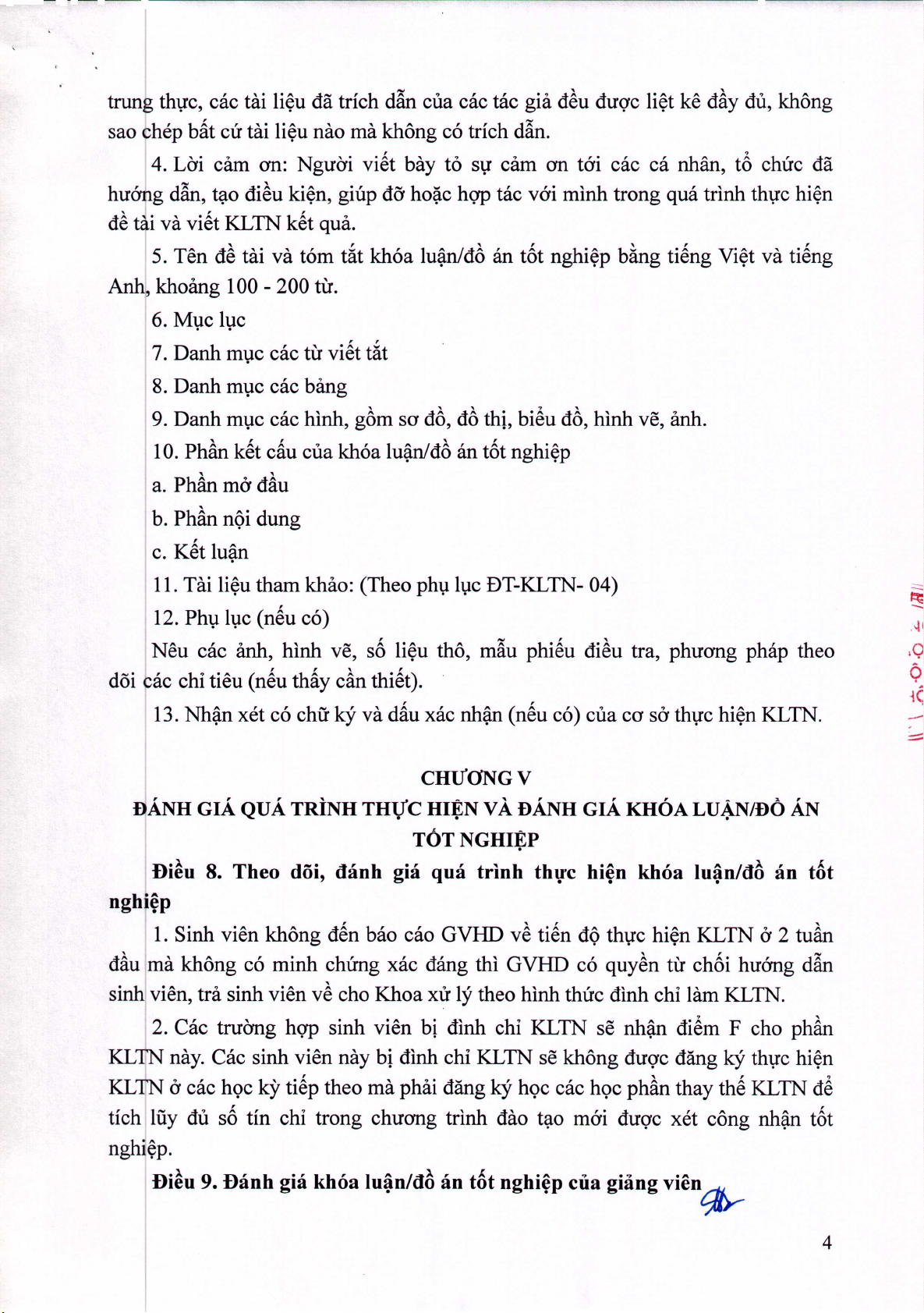 trung thực, các tài liệu đã trích dẫn của các tác giả đều được liệt kê đầy đủ, không sao chép bất cứ tài liệu nào mà không có trích dẫn.

4. Lời cảm ơn: Người viết bày tỏ sự cảm ơn tới các cá nhân, tổ chức đã hướng dẫn, tạo điều kiện, giúp đỡ hoặc hợp tác với mình trong quá trình thực hiện đề tài và viết KLTN kết quả.

5. Tên đề tài và tóm tắt khóa luận/đồ án tốt nghiệp bằng tiếng Việt và tiếng Anh, khoảng 100 - 200 từ.

6. Mục lục

7. Danh mục các từ viết tắt

8. Danh mục các bảng

9. Danh mục các hình, gồm sơ đồ, đồ thị, biểu đồ, hình vẽ, ảnh.

10. Phần kết cấu của khóa luận/đồ án tốt nghiệp

a. Phần mở đầu

b. Phần nội dung

c. Kết luận

11. Tài liệu tham khảo: (Theo phụ lục ĐT-KLTN- 04)

12. Phụ lục (nếu có)

Nêu các ảnh, hình vẽ, số liệu thô, mẫu phiếu điều tra, phương pháp theo dõi các chỉ tiêu (nếu thấy cần thiết).

13. Nhận xét có chữ ký và dấu xác nhận (nếu có) của cơ sở thực hiện KLTN.

CHƯƠNG V
ĐÁNH GIÁ QUÁ TRÌNH THỰC HIỆN VÀ ĐÁNH GIÁ KHÓA LUẬN/ĐỒ ÁN TỐT NGHIỆP

Điều 8. Theo dõi, đánh giá quá trình thực hiện khóa luận/đồ án tốt nghiệp

1. Sinh viên không đến báo cáo GVHD về tiến độ thực hiện KLTN ở 2 tuần đầu mà không có minh chứng xác đáng thì GVHD có quyền từ chối hướng dẫn sinh viên, trả sinh viên về cho Khoa xử lý theo hình thức đình chỉ làm KLTN.

2. Các trường hợp sinh viên bị đình chỉ KLTN sẽ nhận điểm F cho phần KLTN này. Các sinh viên này bị đình chỉ KLTN sẽ không được đăng ký thực hiện KLTN ở các học kỳ tiếp theo mà phải đăng ký học các học phần thay thế KLTN để tích lũy đủ số tín chỉ trong chương trình đào tạo mới được xét công nhận tốt nghiệp.

Điều 9. Đánh giá khóa luận/đồ án tốt nghiệp của giảng viên

4